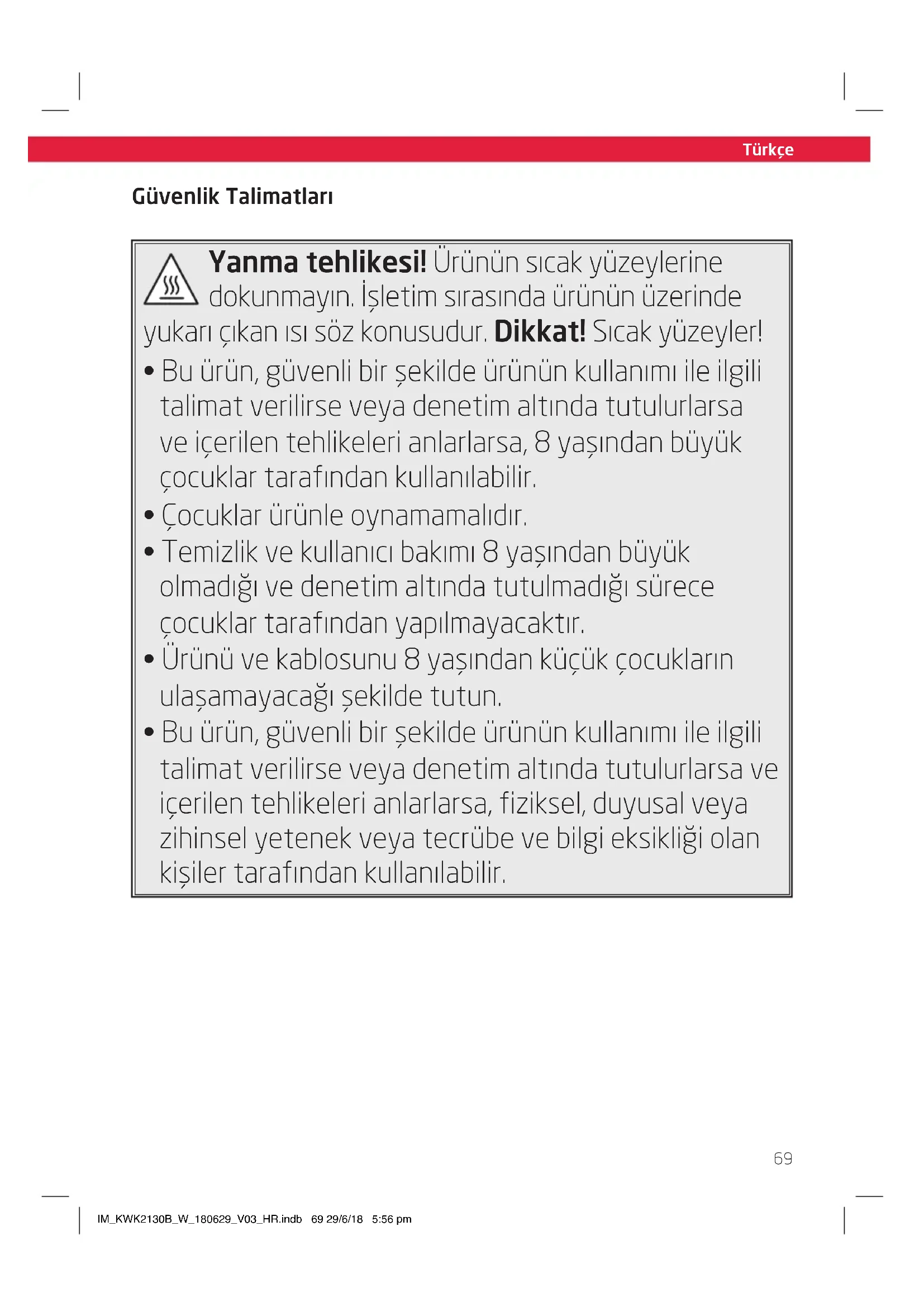 Türkçe

Güvenlik Talimatları

Yanma tehlikesi! Ürünün sıcak yüzeylerine dokunmayın. İşletim sırasında ürünün üzerinde yukarı çıkan ısı söz konusudur. Dikkat! Sıcak yüzeyler!

• Bu ürün, güvenli bir şekilde ürünün kullanımı ile ilgili talimat verilirse veya denetim altında tutulurlarsa ve içerilen tehlikeleri anlarlarsa, 8 yaşından büyük çocuklar tarafından kullanılabilir.
• Çocuklar ürünle oynamamalıdır.
• Temizlik ve kullanıcı bakımı 8 yaşından büyük olmadığı ve denetim altında tutulmadığı sürece çocuklar tarafından yapılmayacaktır.
• Ürünü ve kablosunu 8 yaşından küçük çocukların ulaşamayacağı şekilde tutun.
• Bu ürün, güvenli bir şekilde ürünün kullanımı ile ilgili talimat verilirse veya denetim altında tutulurlarsa ve içerilen tehlikeleri anlarlarsa, fiziksel, duyusal veya zihinsel yetenek veya tecrübe ve bilgi eksikliği olan kişiler tarafından kullanılabilir.

69

IM_KWK2130B_W_180629_V03_HR.indb 69 29/6/18 5:56 pm